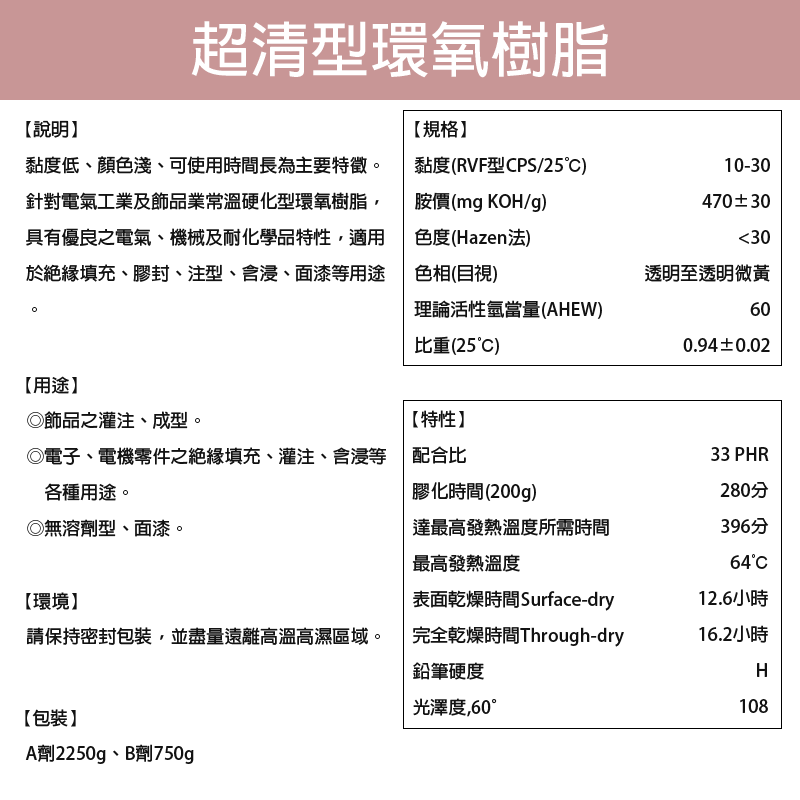 超清型環氧樹脂

【說明】

黏度低、顏色淺、可使用時間長為主要特徵。針對電氣工業及飾品業常溫硬化型環氧樹脂，具有優良之電氣、機械及耐化學品特性，適用於絕緣填充、膠封、注型、含浸、面漆等用途。

【用途】

◎飾品之灌注、成型。

◎電子、電機零件之絕緣填充、灌注、含浸等各種用途。

◎無溶劑型、面漆。

【環境】

請保持密封包裝，並盡量遠離高溫高濕區域。

【包裝】

A劑2250g、B劑750g

【規格】

黏度(RVF型CPS/25°C) 10-30

胺價(mg KOH/g) 470±30

色度(Hazen法) <30

色相(目視) 透明至透明微黃

理論活性氫當量(AHEW) 60

比重(25°C) 0.94±0.02

【特性】

配合比 33 PHR

膠化時間(200g) 280分

達最高發熱溫度所需時間 396分

最高發熱溫度 64°C

表面乾燥時間Surface-dry 12.6小時

完全乾燥時間Through-dry 16.2小時

鉛筆硬度 H

光澤度,60° 108